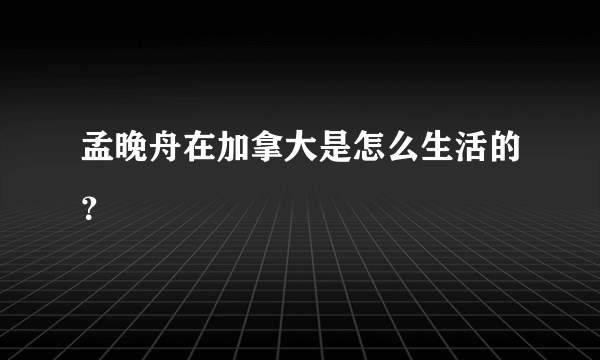 孟晚舟在加拿大是怎么生活的？